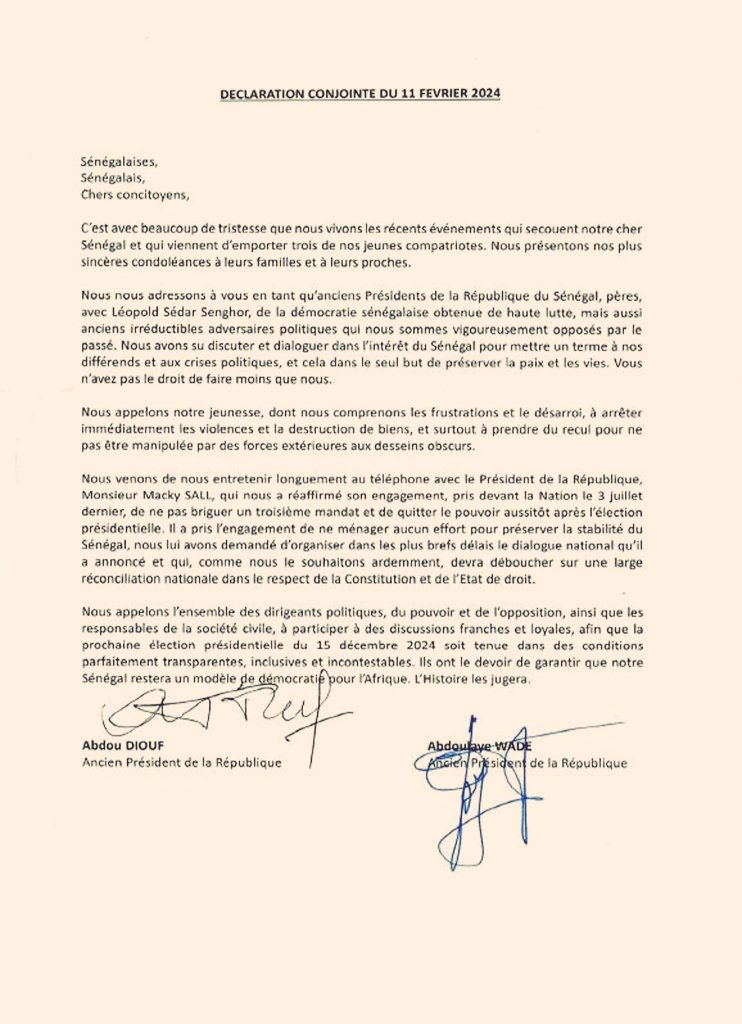 DECLARATION CONJOINTE DU 11 FEVRIER 2024

Sénégalaises,
Sénégalais,
Chers concitoyens,

C'est avec beaucoup de tristesse que nous vivons les récents événements qui secouent notre cher Sénégal et qui viennent d'emporter trois de nos jeunes compatriotes. Nous présentons nos plus sincères condoléances à leurs familles et à leurs proches.

Nous nous adressons à vous en tant qu'anciens Présidents de la République du Sénégal, pères, avec Léopold Sédar Senghor, de la démocratie sénégalaise obtenue de haute lutte, mais aussi anciens irréductibles adversaires politiques qui nous sommes vigoureusement opposés par le passé. Nous avons su discuter et dialoguer dans l'intérêt du Sénégal pour mettre un terme à nos différends et aux crises politiques, et cela dans le seul but de préserver la paix et les vies. Vous n'avez pas le droit de faire moins que nous.

Nous appelons notre jeunesse, dont nous comprenons les frustrations et le désarroi, à arrêter immédiatement les violences et la destruction de biens, et surtout à prendre du recul pour ne pas être manipulée par des forces extérieures aux desseins obscurs.

Nous venons de nous entretenir longuement au téléphone avec le Président de la République, Monsieur Macky SALL, qui nous a réaffirmé son engagement, pris devant la Nation le 3 juillet dernier, de ne pas briguer un troisième mandat et de quitter le pouvoir aussitôt après l'élection présidentielle. Il a pris l'engagement de ne ménager aucun effort pour préserver la stabilité du Sénégal, nous lui avons demandé d'organiser dans les plus brefs délais le dialogue national qu'il a annoncé et qui, comme nous le souhaitons ardemment, devra déboucher sur une large réconciliation nationale dans le respect de la Constitution et de l'Etat de droit.

Nous appelons l'ensemble des dirigeants politiques, du pouvoir et de l'opposition, ainsi que les responsables de la société civile, à participer à des discussions franches et loyales, afin que la prochaine élection présidentielle du 15 décembre 2024 soit tenue dans des conditions parfaitement transparentes, inclusives et incontestables. Ils ont le devoir de garantir que notre Sénégal restera un modèle de démocratie pour l'Afrique. L'Histoire les jugera.

Abdou DIOUF
Ancien Président de la République

Abdoulaye WADE
Ancien Président de la République